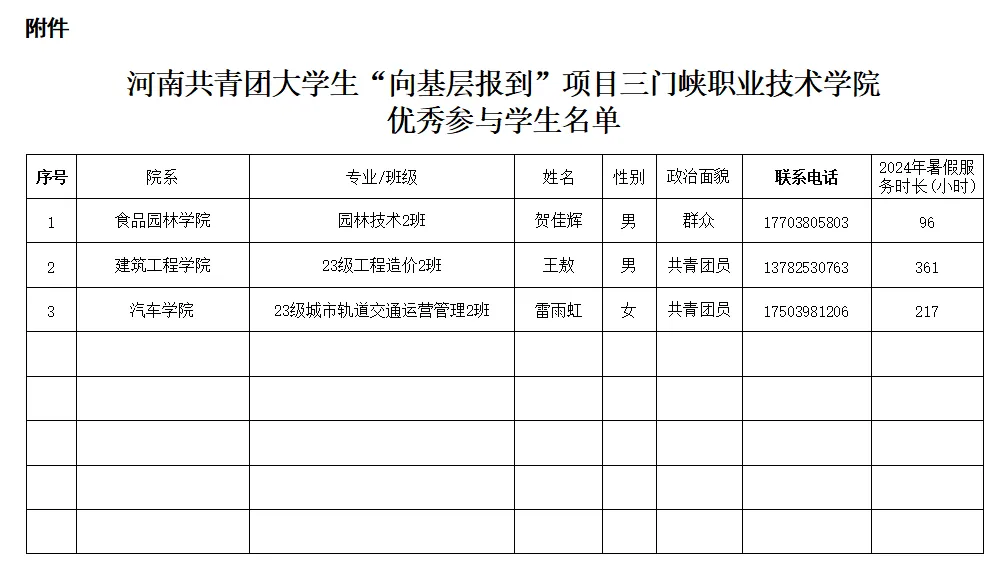 附件

河南共青团大学生“向基层报到”项目三门峡职业技术学院
优秀参与学生名单

| 序号 | 院系 | 专业/班级 | 姓名 | 性别 | 政治面貌 | 联系电话 | 2024年暑假服务时长(小时) |
|---|---|---|---|---|---|---|---|
| 1 | 食品园林学院 | 园林技术2班 | 贺佳辉 | 男 | 群众 | 17703805803 | 96 |
| 2 | 建筑工程学院 | 23级工程造价2班 | 王敖 | 男 | 共青团员 | 13782530763 | 361 |
| 3 | 汽车学院 | 23级城市轨道交通运营管理2班 | 雷雨虹 | 女 | 共青团员 | 17503981206 | 217 |
| | | | | | | | |
| | | | | | | | |
| | | | | | | | |
| | | | | | | | |
| | | | | | | | |